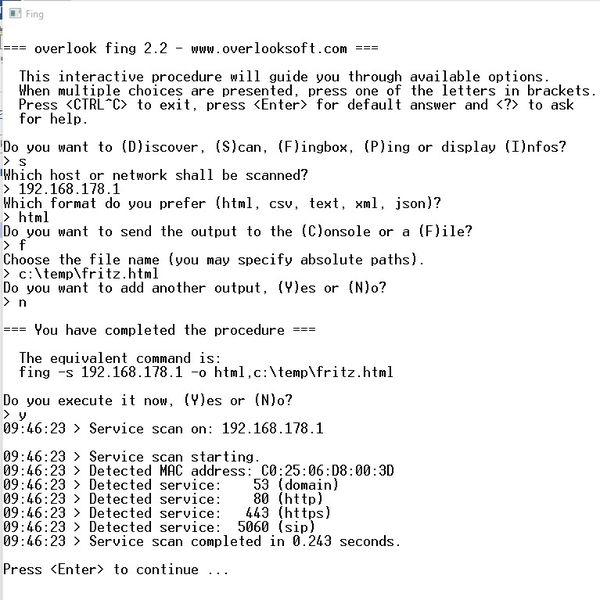 Fing

=== overlook fing 2.2 - www.overlooksoft.com ===

This interactive procedure will guide you through available options. When multiple choices are presented, press one of the letters in brackets. Press <CTRL^C> to exit, press <Enter> for default answer and <?> to ask for help.

Do you want to (D)iscover, (S)can, (F)ingbox, (P)ing or display (I)nfos?
> s
Which host or network shall be scanned?
> 192.168.178.1
Which format do you prefer (html, csv, text, xml, json)?
> html
Do you want to send the output to the (C)onsole or a (F)ile?
> f
Choose the file name (you may specify absolute paths).
> c:\temp\fritz.html
Do you want to add another output, (Y)es or (N)o?
> n

=== You have completed the procedure ===

The equivalent command is:
fing -s 192.168.178.1 -o html,c:\temp\fritz.html

Do you execute it now, (Y)es or (N)o?
> y
09:46:23 > Service scan on: 192.168.178.1

09:46:23 > Service scan starting.
09:46:23 > Detected MAC address: C0:25:06:D8:00:3D
09:46:23 > Detected service: 53 (domain)
09:46:23 > Detected service: 80 (http)
09:46:23 > Detected service: 443 (https)
09:46:23 > Detected service: 5060 (sip)
09:46:23 > Service scan completed in 0.243 seconds.

Press <Enter> to continue ...